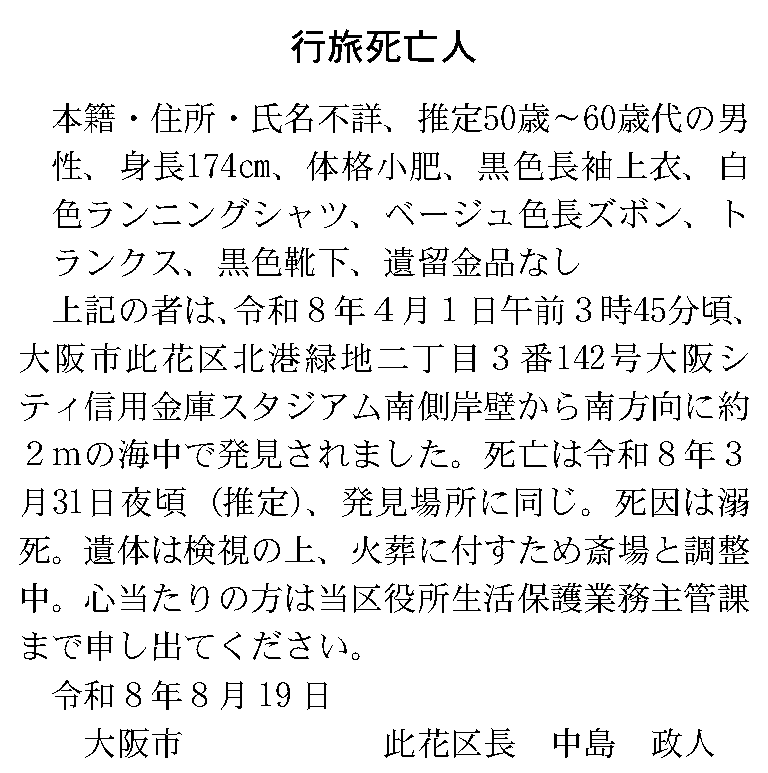 行旅死亡人

本籍・住所・氏名不詳、推定50歳～60歳代の男性、身長174㎝、体格小肥、黒色長袖上衣、白色ランニングシャツ、ベージュ色長ズボン、トランクス、黒色靴下、遺留金品なし

上記の者は、令和８年４月１日午前３時45分頃、大阪市此花区北港緑地二丁目３番142号大阪シティ信用金庫スタジアム南側岸壁から南方向に約２mの海中で発見されました。死亡は令和８年３月31日夜頃（推定）、発見場所に同じ。死因は溺死。遺体は検視の上、火葬に付すため斎場と調整中。心当たりの方は当区役所生活保護業務主管課まで申し出てください。

令和８年８月19日

大阪市　此花区長　中島　政人